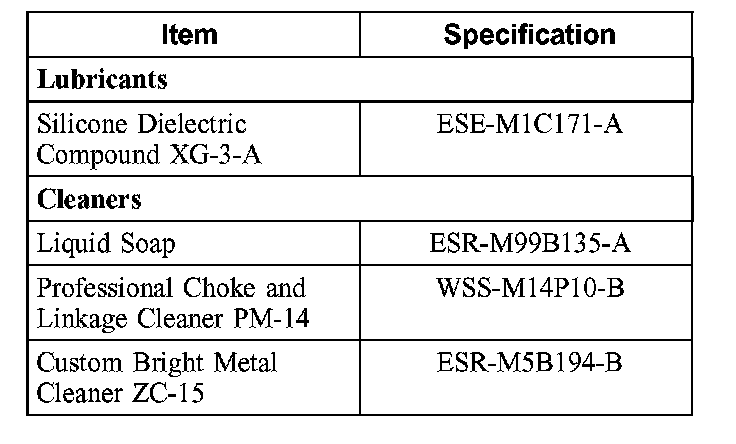 | Item | Specification |
|---|---|
| Lubricants | |
| Silicone Dielectric Compound XG-3-A | ESE-M1C171-A |
| Cleaners | |
| Liquid Soap | ESR-M99B135-A |
| Professional Choke and Linkage Cleaner PM-14 | WSS-M14P10-B |
| Custom Bright Metal Cleaner ZC-15 | ESR-M5B194-B |